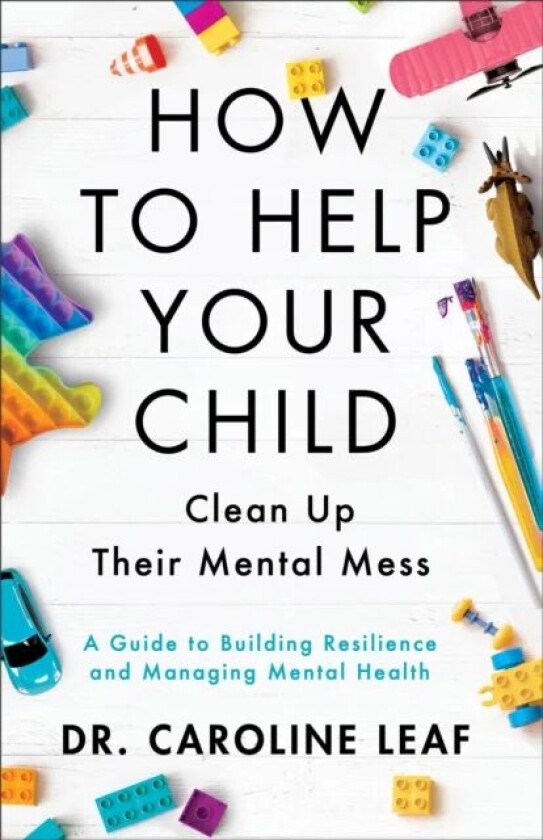 HOW TO HELP YOUR CHILD

Clean Up Their Mental Mess

A Guide to Building Resilience and Managing Mental Health

DR. CAROLINE LEAF